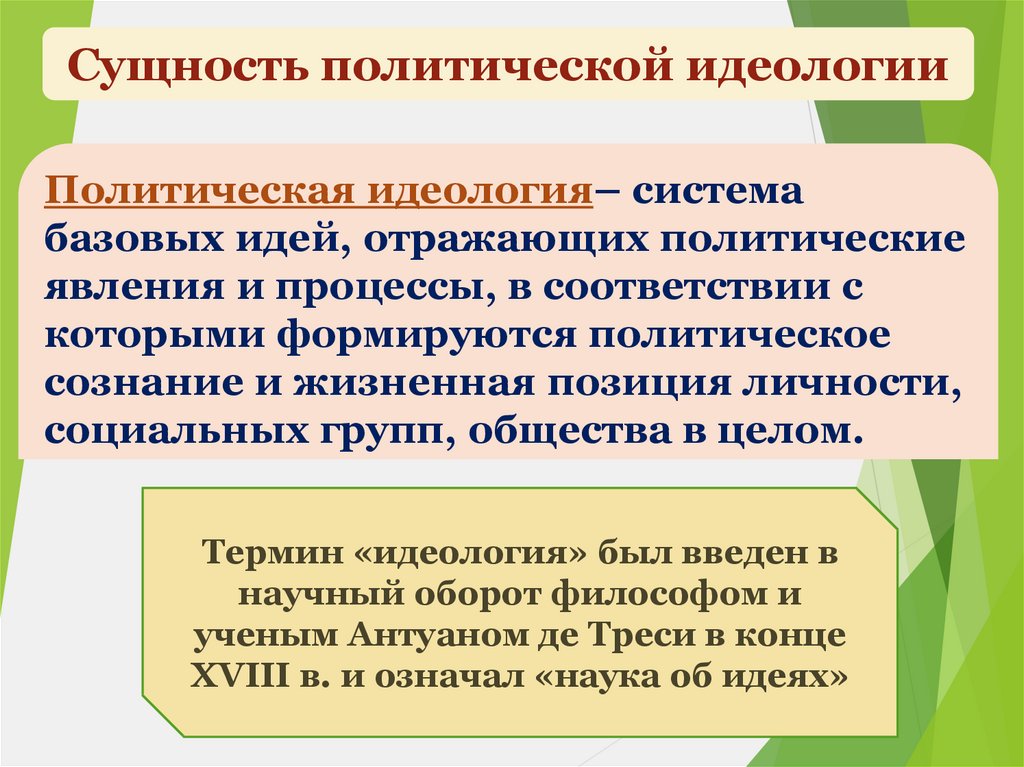 Сущность политической идеологии

Политическая идеология– система базовых идей, отражающих политические явления и процессы, в соответствии с которыми формируются политическое сознание и жизненная позиция личности, социальных групп, общества в целом.

Термин «идеология» был введен в научный оборот философом и ученым Антуаном де Треси в конце XVIII в. и означал «наука об идеях»